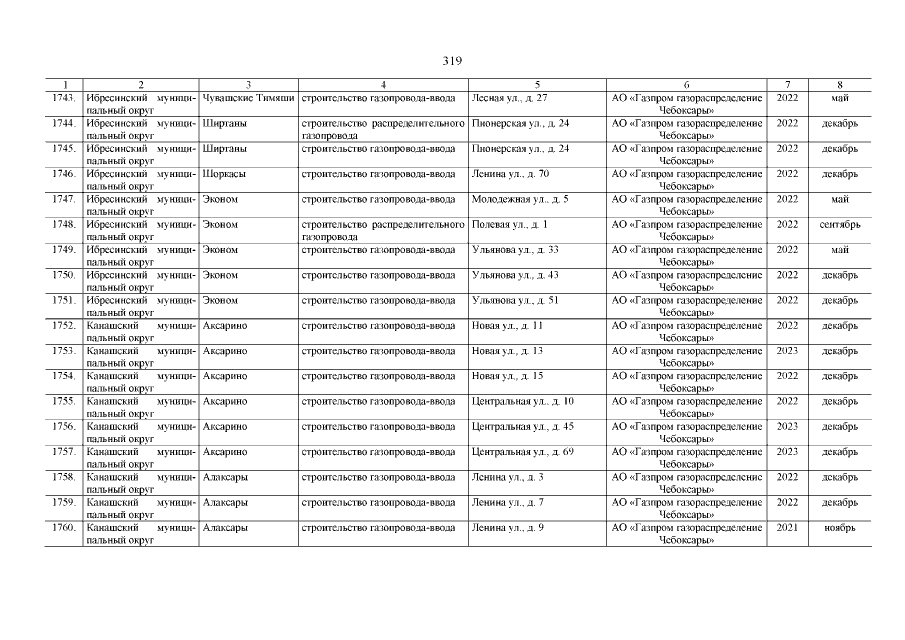 319

| 1 | 2 | 3 | 4 | 5 | 6 | 7 | 8 |
|---|---|---|---|---|---|---|---|
| 1743. | Ибресинский муниципальный округ | Чувашские Тимяши | строительство газопровода-ввода | Лесная ул., д. 27 | АО «Газпром газораспределение Чебоксары» | 2022 | май |
| 1744. | Ибресинский муниципальный округ | Ширтаны | строительство распределительного газопровода | Пионерская ул., д. 24 | АО «Газпром газораспределение Чебоксары» | 2022 | декабрь |
| 1745. | Ибресинский муниципальный округ | Ширтаны | строительство газопровода-ввода | Пионерская ул., д. 24 | АО «Газпром газораспределение Чебоксары» | 2022 | декабрь |
| 1746. | Ибресинский муниципальный округ | Шоркасы | строительство газопровода-ввода | Ленина ул., д. 70 | АО «Газпром газораспределение Чебоксары» | 2022 | декабрь |
| 1747. | Ибресинский муниципальный округ | Эконом | строительство газопровода-ввода | Молодежная ул., д. 5 | АО «Газпром газораспределение Чебоксары» | 2022 | май |
| 1748. | Ибресинский муниципальный округ | Эконом | строительство распределительного газопровода | Полевая ул., д. 1 | АО «Газпром газораспределение Чебоксары» | 2022 | сентябрь |
| 1749. | Ибресинский муниципальный округ | Эконом | строительство газопровода-ввода | Ульянова ул., д. 33 | АО «Газпром газораспределение Чебоксары» | 2022 | май |
| 1750. | Ибресинский муниципальный округ | Эконом | строительство газопровода-ввода | Ульянова ул., д. 43 | АО «Газпром газораспределение Чебоксары» | 2022 | декабрь |
| 1751. | Ибресинский муниципальный округ | Эконом | строительство газопровода-ввода | Ульянова ул., д. 51 | АО «Газпром газораспределение Чебоксары» | 2022 | декабрь |
| 1752. | Канашский муниципальный округ | Аксарино | строительство газопровода-ввода | Новая ул., д. 11 | АО «Газпром газораспределение Чебоксары» | 2022 | декабрь |
| 1753. | Канашский муниципальный округ | Аксарино | строительство газопровода-ввода | Новая ул., д. 13 | АО «Газпром газораспределение Чебоксары» | 2023 | декабрь |
| 1754. | Канашский муниципальный округ | Аксарино | строительство газопровода-ввода | Новая ул., д. 15 | АО «Газпром газораспределение Чебоксары» | 2022 | декабрь |
| 1755. | Канашский муниципальный округ | Аксарино | строительство газопровода-ввода | Центральная ул., д. 10 | АО «Газпром газораспределение Чебоксары» | 2022 | декабрь |
| 1756. | Канашский муниципальный округ | Аксарино | строительство газопровода-ввода | Центральная ул., д. 45 | АО «Газпром газораспределение Чебоксары» | 2023 | декабрь |
| 1757. | Канашский муниципальный округ | Аксарино | строительство газопровода-ввода | Центральная ул., д. 69 | АО «Газпром газораспределение Чебоксары» | 2023 | декабрь |
| 1758. | Канашский муниципальный округ | Алаксары | строительство газопровода-ввода | Ленина ул., д. 3 | АО «Газпром газораспределение Чебоксары» | 2022 | декабрь |
| 1759. | Канашский муниципальный округ | Алаксары | строительство газопровода-ввода | Ленина ул., д. 7 | АО «Газпром газораспределение Чебоксары» | 2022 | декабрь |
| 1760. | Канашский муниципальный округ | Алаксары | строительство газопровода-ввода | Ленина ул., д. 9 | АО «Газпром газораспределение Чебоксары» | 2021 | ноябрь |